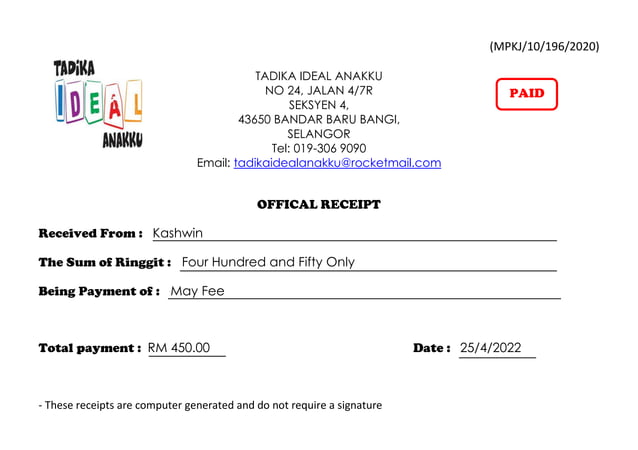 (MPKJ/10/196/2020)

TADIKA
IDEAL
ANAKKU

TADIKA IDEAL ANAKKU
NO 24, JALAN 4/7R
SEKSYEN 4,
43650 BANDAR BARU BANGI,
SELANGOR
Tel: 019-306 9090
Email: tadikaidealanakku@rocketmail.com

PAID

OFFICAL RECEIPT

Received From : Kashwin

The Sum of Ringgit : Four Hundred and Fifty Only

Being Payment of : May Fee

Total payment : RM 450.00

Date : 25/4/2022

- These receipts are computer generated and do not require a signature